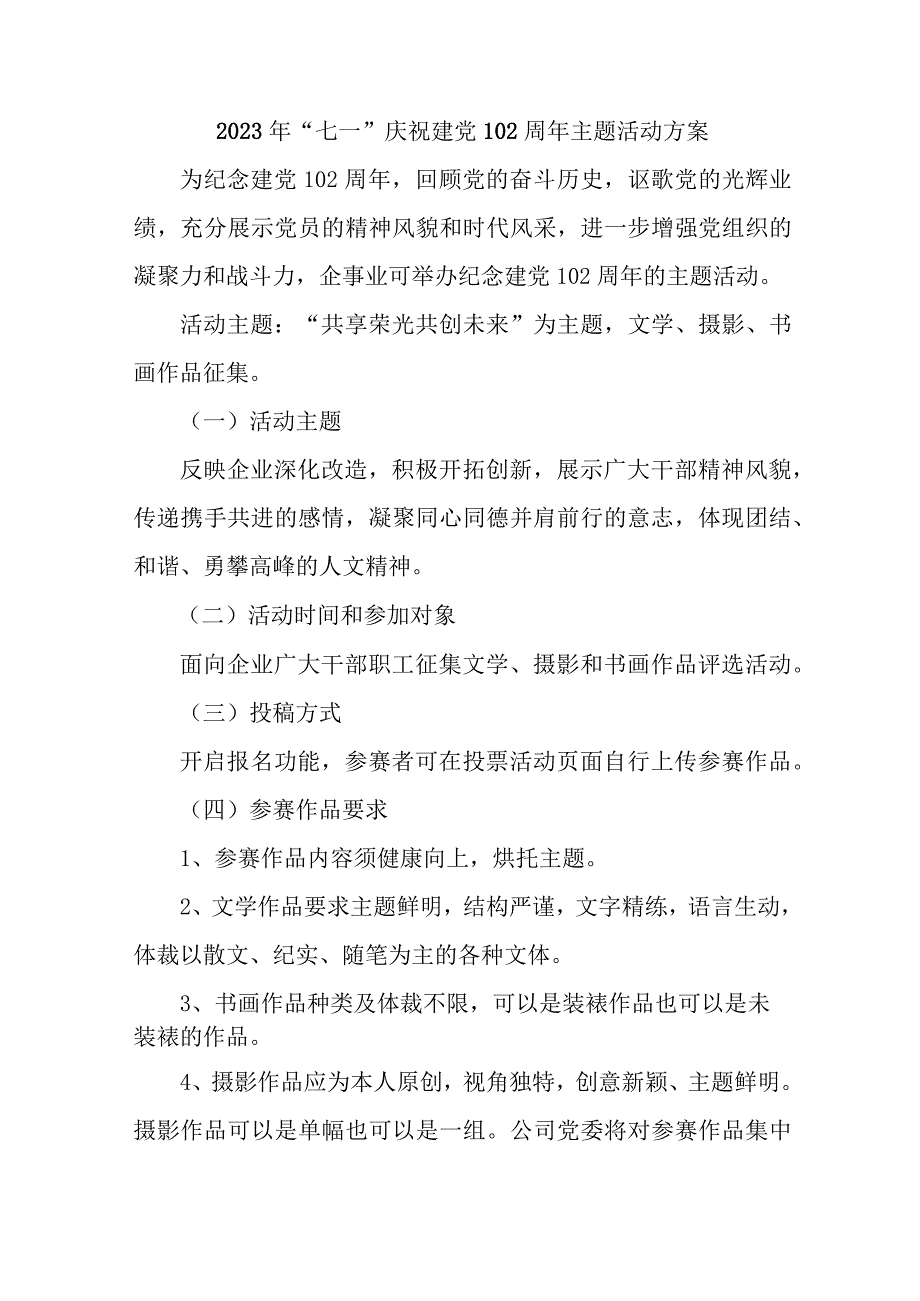 2023年“七一”庆祝建党102周年主题活动方案

为纪念建党102周年，回顾党的奋斗历史，讴歌党的光辉业绩，充分展示党员的精神风貌和时代风采，进一步增强党组织的凝聚力和战斗力，企事业可举办纪念建党102周年的主题活动。

活动主题：“共享荣光共创未来”为主题，文学、摄影、书画作品征集。

（一）活动主题

反映企业深化改造，积极开拓创新，展示广大干部精神风貌，传递携手共进的感情，凝聚同心同德并肩前行的意志，体现团结、和谐、勇攀高峰的人文精神。

（二）活动时间和参加对象

面向企业广大干部职工征集文学、摄影和书画作品评选活动。

（三）投稿方式

开启报名功能，参赛者可在投票活动页面自行上传参赛作品。

（四）参赛作品要求

1、参赛作品内容须健康向上，烘托主题。

2、文学作品要求主题鲜明，结构严谨，文字精练，语言生动，体裁以散文、纪实、随笔为主的各种文体。

3、书画作品种类及体裁不限，可以是装裱作品也可以是未装裱的作品。

4、摄影作品应为本人原创，视角独特，创意新颖、主题鲜明。摄影作品可以是单幅也可以是一组。公司党委将对参赛作品集中